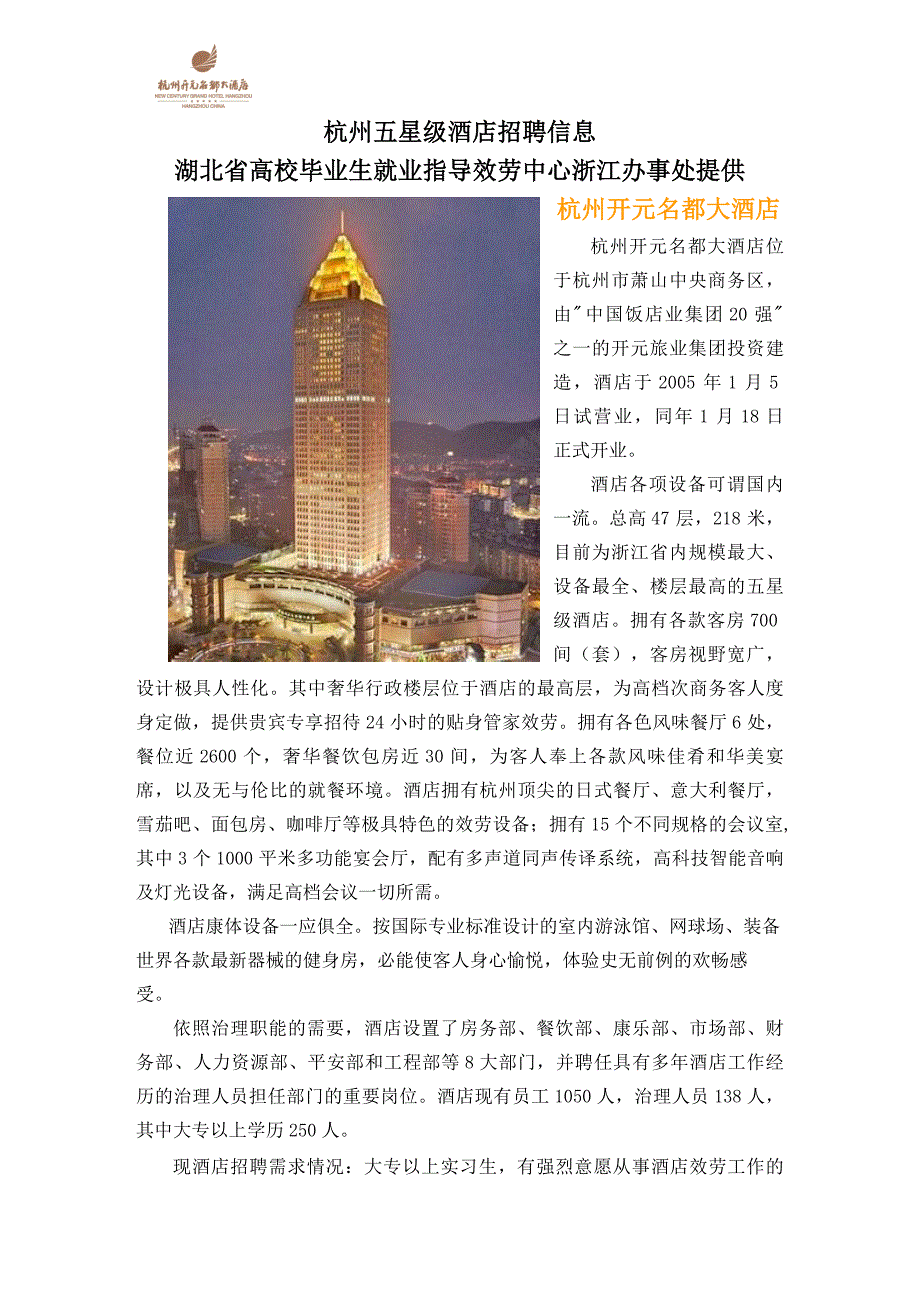 杭州开元名都大酒店
NEW CENTURY GRAND HOTEL HANGZHOU
HANGZHOU CHINA

杭州五星级酒店招聘信息
湖北省高校毕业生就业指导效劳中心浙江办事处提供

杭州开元名都大酒店

杭州开元名都大酒店位于杭州市萧山中央商务区，由"中国饭店业集团20强"之一的开元旅业集团投资建造，酒店于2005年1月5日试营业，同年1月18日正式开业。

酒店各项设备可谓国内一流。总高47层，218米，目前为浙江省内规模最大、设备最全、楼层最高的五星级酒店。拥有各款客房700间（套），客房视野宽广，设计极具人性化。其中奢华行政楼层位于酒店的最高层，为高档次商务客人度身定做，提供贵宾专享招待24小时的贴身管家效劳。拥有各色风味餐厅6处，餐位近2600个，奢华餐饮包房近30间，为客人奉上各款风味佳肴和华美宴席，以及无与伦比的就餐环境。酒店拥有杭州顶尖的日式餐厅、意大利餐厅，雪茄吧、面包房、咖啡厅等极具特色的效劳设备；拥有15个不同规格的会议室,其中3个1000平米多功能宴会厅，配有多声道同声传译系统，高科技智能音响及灯光设备，满足高档会议一切所需。

酒店康体设备一应俱全。按国际专业标准设计的室内游泳馆、网球场、装备世界各款最新器械的健身房，必能使客人身心愉悦，体验史无前例的欢畅感受。

依照治理职能的需要，酒店设置了房务部、餐饮部、康乐部、市场部、财务部、人力资源部、平安部和工程部等8大部门，并聘任具有多年酒店工作经历的治理人员担任部门的重要岗位。酒店现有员工1050人，治理人员138人，其中大专以上学历250人。

现酒店招聘需求情况：大专以上实习生，有强烈意愿从事酒店效劳工作的